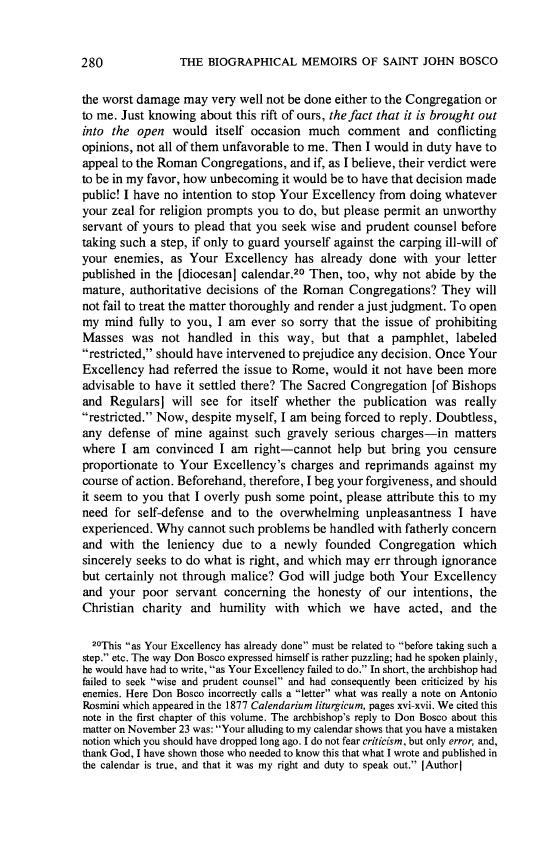 280 THE BIOGRAPHICAL MEMOIRS OF SAINT JOHN BOSCO

the worst damage may very well not be done either to the Congregation or to me. Just knowing about this rift of ours, the fact that it is brought out into the open would itself occasion much comment and conflicting opinions, not all of them unfavorable to me. Then I would in duty have to appeal to the Roman Congregations, and if, as I believe, their verdict were to be in my favor, how unbecoming it would be to have that decision made public! I have no intention to stop Your Excellency from doing whatever your zeal for religion prompts you to do, but please permit an unworthy servant of yours to plead that you seek wise and prudent counsel before taking such a step, if only to guard yourself against the carping ill-will of your enemies, as Your Excellency has already done with your letter published in the [diocesan] calendar.$^{20}$ Then, too, why not abide by the mature, authoritative decisions of the Roman Congregations? They will not fail to treat the matter thoroughly and render a just judgment. To open my mind fully to you, I am ever so sorry that the issue of prohibiting Masses was not handled in this way, but that a pamphlet, labeled "restricted," should have intervened to prejudice any decision. Once Your Excellency had referred the issue to Rome, would it not have been more advisable to have it settled there? The Sacred Congregation [of Bishops and Regulars] will see for itself whether the publication was really "restricted." Now, despite myself, I am being forced to reply. Doubtless, any defense of mine against such gravely serious charges—in matters where I am convinced I am right—cannot help but bring you censure proportionate to Your Excellency's charges and reprimands against my course of action. Beforehand, therefore, I beg your forgiveness, and should it seem to you that I overly push some point, please attribute this to my need for self-defense and to the overwhelming unpleasantness I have experienced. Why cannot such problems be handled with fatherly concern and with the leniency due to a newly founded Congregation which sincerely seeks to do what is right, and which may err through ignorance but certainly not through malice? God will judge both Your Excellency and your poor servant concerning the honesty of our intentions, the Christian charity and humility with which we have acted, and the

$^{20}$This "as Your Excellency has already done" must be related to "before taking such a step." etc. The way Don Bosco expressed himself is rather puzzling; had he spoken plainly, he would have had to write, "as Your Excellency failed to do." In short, the archbishop had failed to seek "wise and prudent counsel" and had consequently been criticized by his enemies. Here Don Bosco incorrectly calls a "letter" what was really a note on Antonio Rosmini which appeared in the 1877 Calendarium liturgicum, pages xvi-xvii. We cited this note in the first chapter of this volume. The archbishop's reply to Don Bosco about this matter on November 23 was: "Your alluding to my calendar shows that you have a mistaken notion which you should have dropped long ago. I do not fear criticism, but only error, and, thank God, I have shown those who needed to know this that what I wrote and published in the calendar is true, and that it was my right and duty to speak out." [Author]